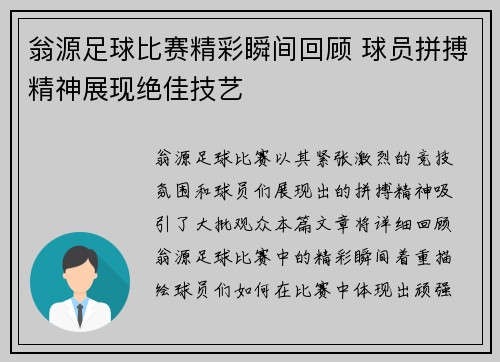 翁源足球比赛精彩瞬间回顾 球员拼搏精神展现绝佳技艺

翁源足球比赛以其紧张激烈的竞技氛围和球员们展现出的拼搏精神吸引了大批观众本篇文章将详细回顾翁源足球比赛中的精彩瞬间着重描绘球员们如何在比赛中体现出顽强